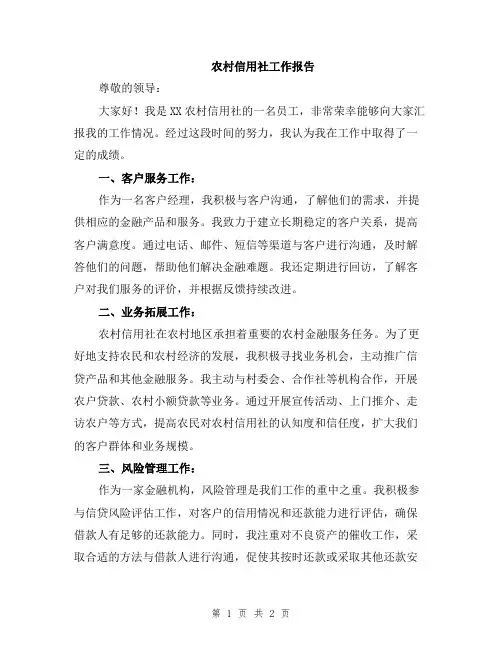 农村信用社工作报告

尊敬的领导：

大家好！我是XX农村信用社的一名员工，非常荣幸能够向大家汇报我的工作情况。经过这段时间的努力，我认为我在工作中取得了一定的成绩。

一、客户服务工作：

作为一名客户经理，我积极与客户沟通，了解他们的需求，并提供相应的金融产品和服务。我致力于建立长期稳定的客户关系，提高客户满意度。通过电话、邮件、短信等渠道与客户进行沟通，及时解答他们的问题，帮助他们解决金融难题。我还定期进行回访，了解客户对我们服务的评价，并根据反馈持续改进。

二、业务拓展工作：

农村信用社在农村地区承担着重要的农村金融服务任务。为了更好地支持农民和农村经济的发展，我积极寻找业务机会，主动推广信贷产品和其他金融服务。我主动与村委会、合作社等机构合作，开展农户贷款、农村小额贷款等业务。通过开展宣传活动、上门推介、走访农户等方式，提高农民对农村信用社的认知度和信任度，扩大我们的客户群体和业务规模。

三、风险管理工作：

作为一家金融机构，风险管理是我们工作的重中之重。我积极参与信贷风险评估工作，对客户的信用情况和还款能力进行评估，确保借款人有足够的还款能力。同时，我注重对不良资产的催收工作，采取合适的方法与借款人进行沟通，促使其按时还款或采取其他还款安

第 1 页 共 2 页